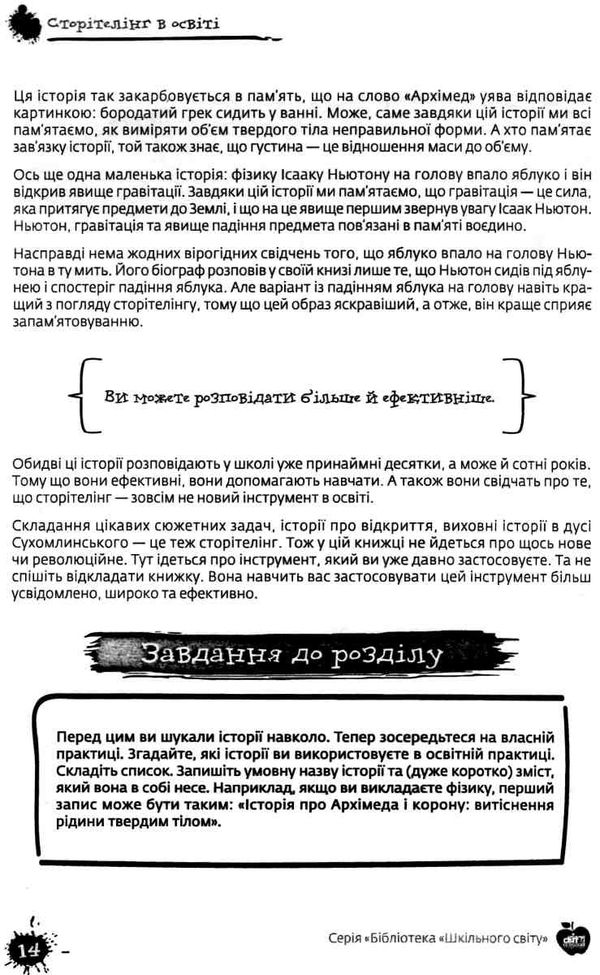 Сторітелінг в освіті

Ця історія так закарбовується в пам'ять, що на слово «Архімед» уява відповідає картинкою: бородатий грек сидить у ванні. Може, саме завдяки цій історії ми всі пам'ятаємо, як виміряти об'єм твердого тіла неправильної форми. А хто пам'ятає зав'язку історії, той також знає, що густина — це відношення маси до об'єму.

Ось ще одна маленька історія: фізику Ісааку Ньютону на голову впало яблуко і він відкрив явище гравітації. Завдяки цій історії ми пам'ятаємо, що гравітація — це сила, яка притягує предмети до Землі, і що на це явище першим звернув увагу Ісаак Ньютон. Ньютон, гравітація та явище падіння предмета пов'язані в пам'яті воєдино.

Насправді нема жодних вірогідних свідчень того, що яблуко впало на голову Ньютона в ту мить. Його біограф розповів у своїй книзі лише те, що Ньютон сидів під яблунею і спостеріг падіння яблука. Але варіант із падінням яблука на голову навіть кращий з погляду сторітелінгу, тому що цей образ яскравіший, а отже, він краще сприяє запам'ятовуванню.

Ви можете розповідати більше й ефективніше.

Обидві ці історії розповідають у школі уже принаймні десятки, а може й сотні років. Тому що вони ефективні, вони допомагають навчати. А також вони свідчать про те, що сторітелінг — зовсім не новий інструмент в освіті.

Складання цікавих сюжетних задач, історії про відкриття, виховні історії в дусі Сухомлинського — це теж сторітелінг. Тож у цій книжці не йдеться про щось нове чи революційне. Тут ідеться про інструмент, який ви уже давно застосовуєте. Та не спішіть відкладати книжку. Вона навчить вас застосовувати цей інструмент більш усвідомлено, широко та ефективно.

Завдання до розділу

Перед цим ви шукали історії навколо. Тепер зосередьтеся на власній практиці. Згадайте, які історії ви використовуєте в освітній практиці. Складіть список. Запишіть умовну назву історії та (дуже коротко) зміст, який вона в собі несе. Наприклад, якщо ви викладаєте фізику, перший запис може бути таким: «Історія про Архімеда і корону: витіснення рідини твердим тілом».

14

Серія «Бібліотека «Шкільного світу»